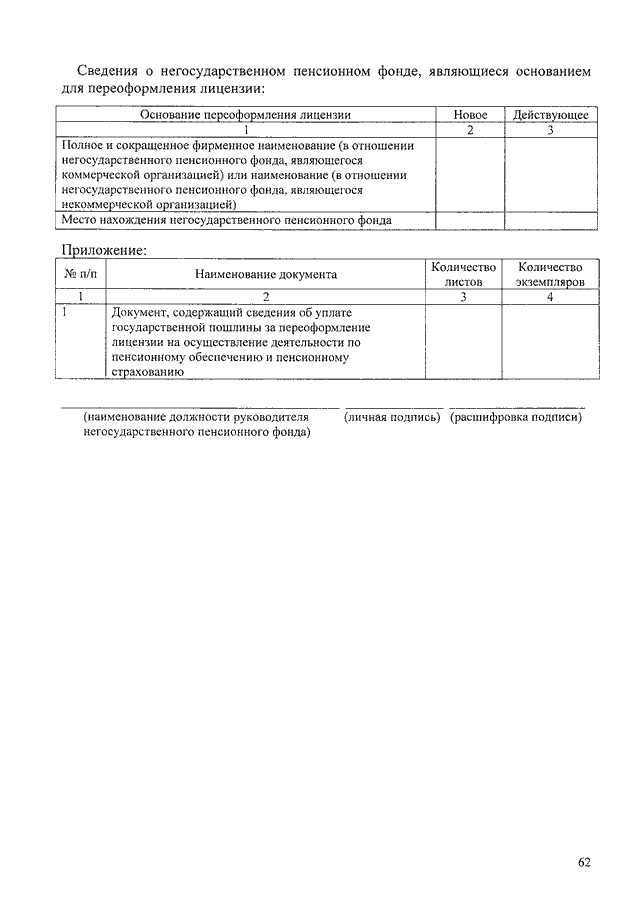 Сведения о негосударственном пенсионном фонде, являющиеся основанием для переоформления лицензии:

| Основание переоформления лицензии | Новое | Действующее |
|---|---|---|
| 1 | 2 | 3 |
| Полное и сокращенное фирменное наименование (в отношении негосударственного пенсионного фонда, являющегося коммерческой организацией) или наименование (в отношении негосударственного пенсионного фонда, являющегося некоммерческой организацией) | | |
| Место нахождения негосударственного пенсионного фонда | | |

Приложение:

| № п/п | Наименование документа | Количество листов | Количество экземпляров |
|---|---|---|---|
| 1 | 2 | 3 | 4 |
| 1 | Документ, содержащий сведения об уплате государственной пошлины за переоформление лицензии на осуществление деятельности по пенсионному обеспечению и пенсионному страхованию | | |

(наименование должности руководителя негосударственного пенсионного фонда) (личная подпись) (расшифровка подписи)

62